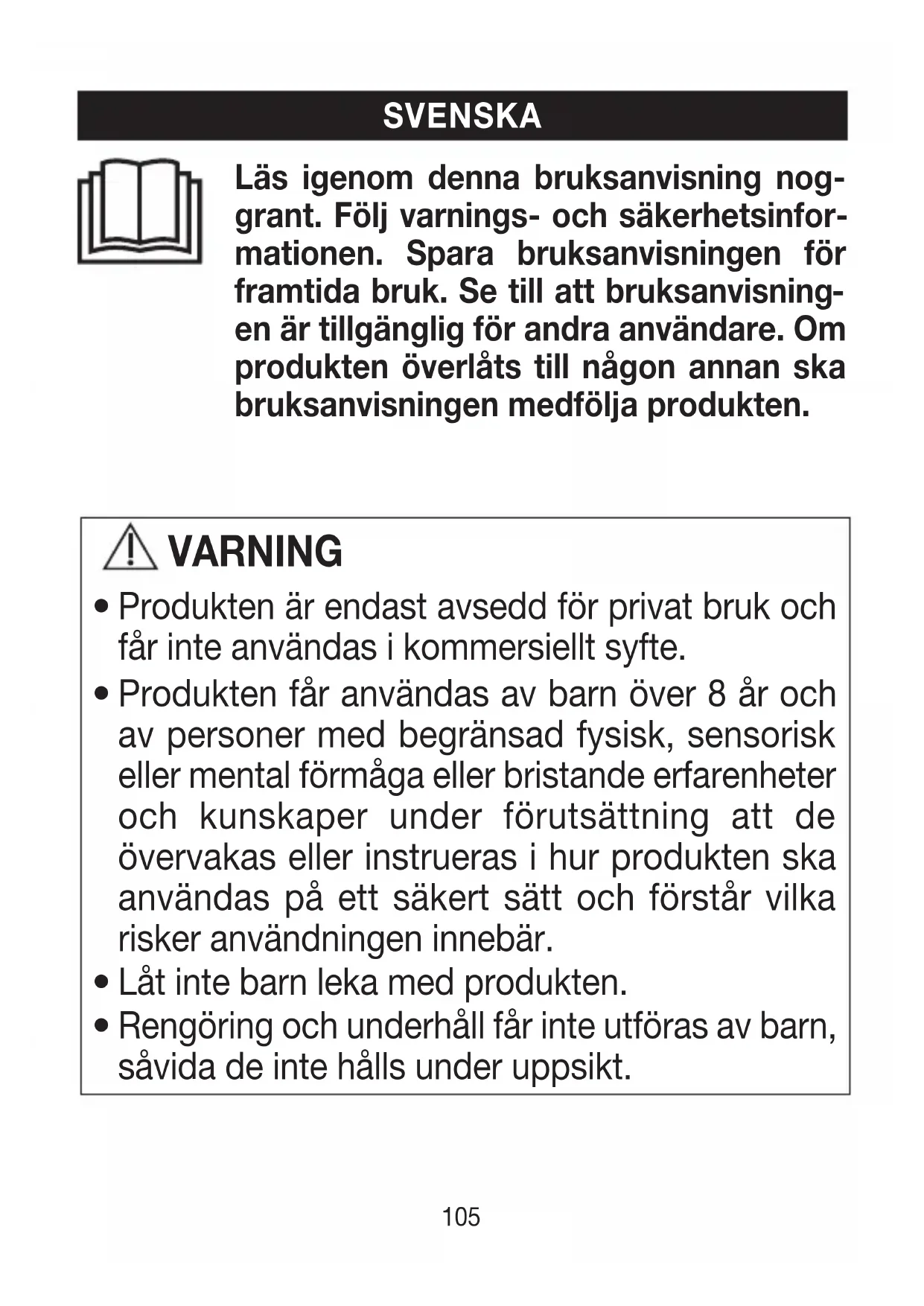 SVENSKA

Läs igenom denna bruksanvisning noggrant. Följ varnings- och säkerhetsinformationen. Spara bruksanvisningen för framtida bruk. Se till att bruksanvisningen är tillgänglig för andra användare. Om produkten överlåts till någon annan ska bruksanvisningen medfölja produkten.

VARNING

• Produkten är endast avsedd för privat bruk och får inte användas i kommersiellt syfte.
• Produkten får användas av barn över 8 år och av personer med begränsad fysisk, sensorisk eller mental förmåga eller bristande erfarenheter och kunskaper under förutsättning att de övervakas eller instrueras i hur produkten ska användas på ett säkert sätt och förstår vilka risker användningen innebär.
• Låt inte barn leka med produkten.
• Rengöring och underhåll får inte utföras av barn, såvida de inte hålls under uppsikt.

105